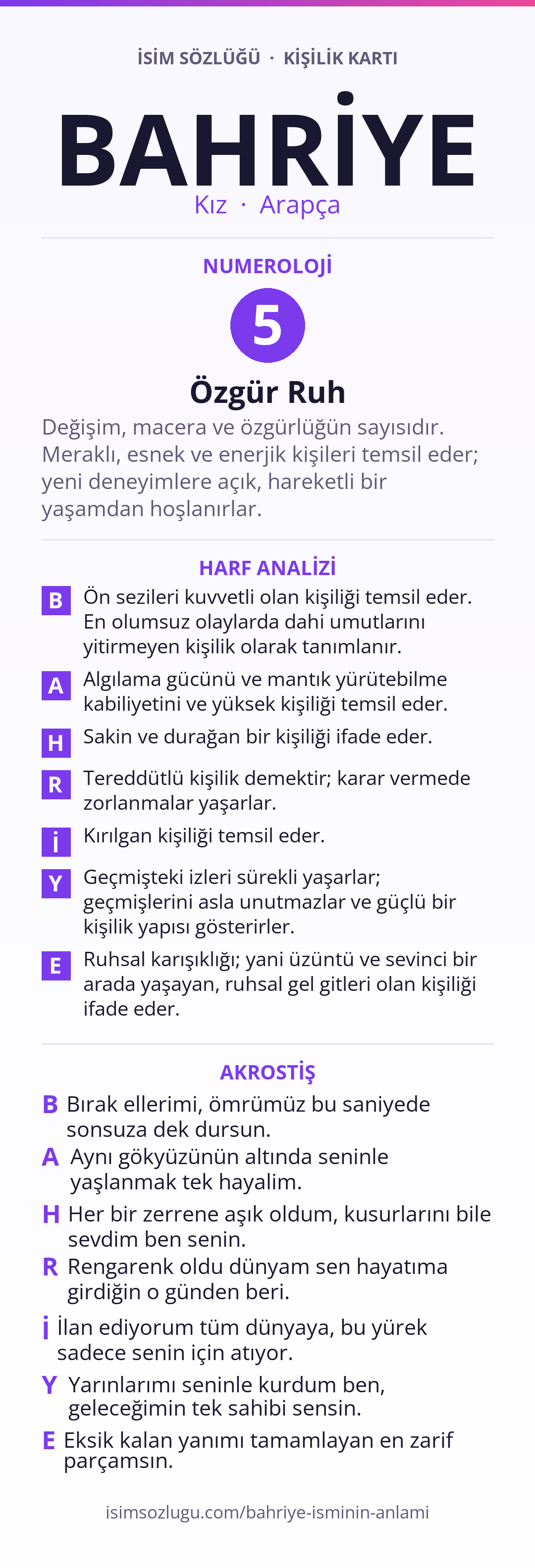 İSİM SÖZLÜĞÜ · KİŞİLİK KARTI

BAHRİYE

Kız · Arapça

NUMEROLOJİ

5

Özgür Ruh

Değişim, macera ve özgürlüğün sayısıdır. Meraklı, esnek ve enerjik kişileri temsil eder; yeni deneyimlere açık, hareketli bir yaşamdan hoşlanırlar.

HARF ANALİZİ

B Ön sezileri kuvvetli olan kişiliği temsil eder. En olumsuz olaylarda dahi umutlarını yitirmeyen kişilik olarak tanımlanır.

A Algılama gücünü ve mantık yürütebilme kabiliyetini ve yüksek kişiliği temsil eder.

H Sakin ve durağan bir kişiliği ifade eder.

R Tereddütlü kişilik demektir; karar vermede zorlanmalar yaşarlar.

İ Kırılgan kişiliği temsil eder.

Y Geçmişteki izleri sürekli yaşarlar; geçmişlerini asla unutmazlar ve güçlü bir kişilik yapısı gösterirler.

E Ruhsal karışıklığı; yani üzüntü ve sevinci bir arada yaşayan, ruhsal gel gitleri olan kişiliği ifade eder.

AKROSTİŞ

B Bırak ellerimi, ömrümüz bu saniyede sonsuza dek dursun.

A Aynı gökyüzünün altında seninle yaşlanmak tek hayalim.

H Her bir zerrene aşık oldum, kusurlarını bile sevdim ben senin.

R Rengarenk oldu dünyam sen hayatıma girdiğin o günden beri.

İ İlan ediyorum tüm dünyaya, bu yürek sadece senin için atıyor.

Y Yarınlarımı seninle kurdum ben, geleceğimin tek sahibi sensin.

E Eksik kalan yanımı tamamlayan en zarif parçamsın.

isimsozlugu.com/bahriye-isminin-anlami